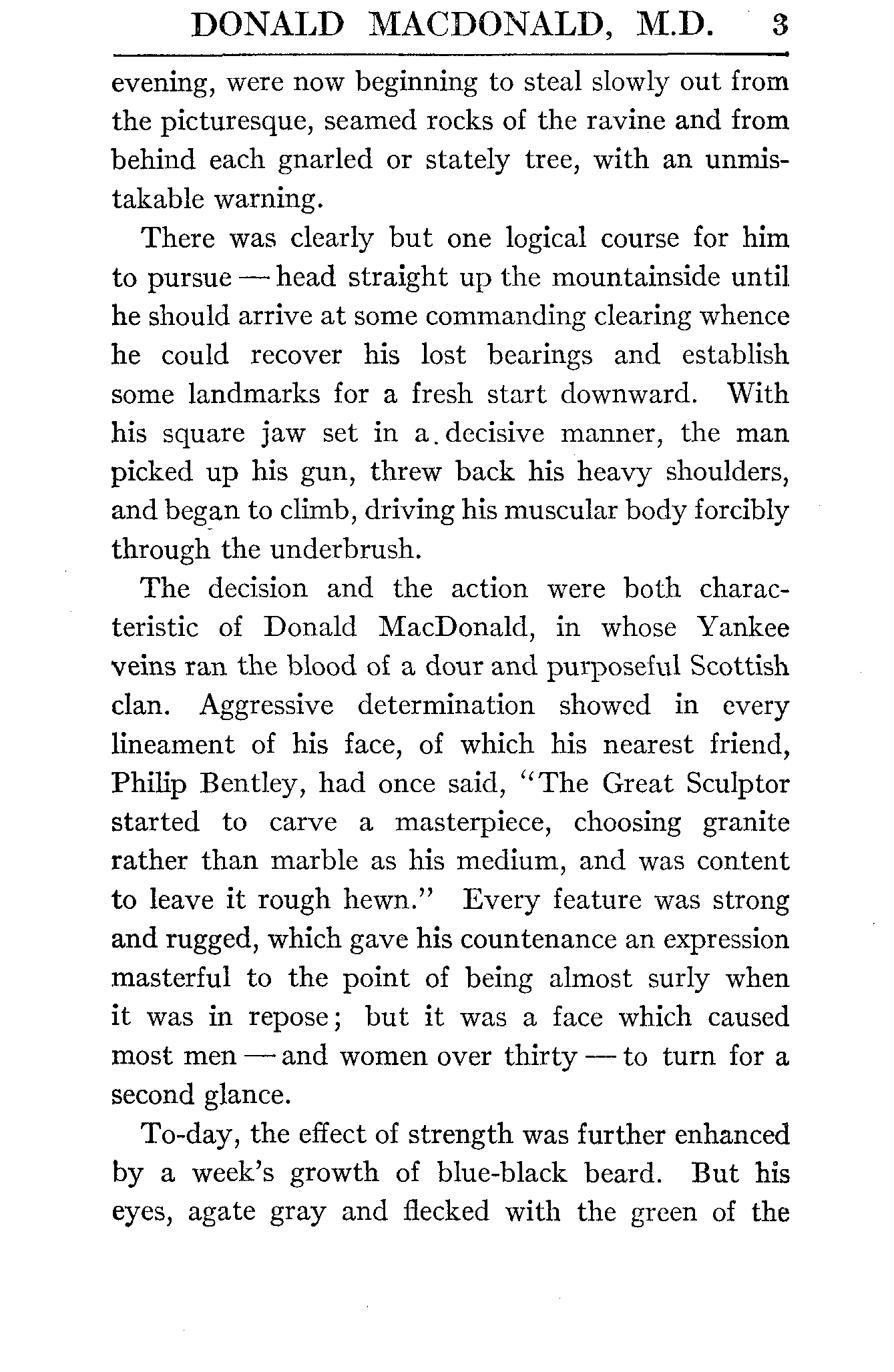 DONALD MACDONALD, M.D. 3

evening, were now beginning to steal slowly out from the picturesque, seamed rocks of the ravine and from behind each gnarled or stately tree, with an unmistakable warning.

There was clearly but one logical course for him to pursue — head straight up the mountainside until he should arrive at some commanding clearing whence he could recover his lost bearings and establish some landmarks for a fresh start downward. With his square jaw set in a decisive manner, the man picked up his gun, threw back his heavy shoulders, and began to climb, driving his muscular body forcibly through the underbrush.

The decision and the action were both characteristic of Donald MacDonald, in whose Yankee veins ran the blood of a dour and purposeful Scottish clan. Aggressive determination showed in every lineament of his face, of which his nearest friend, Philip Bentley, had once said, "The Great Sculptor started to carve a masterpiece, choosing granite rather than marble as his medium, and was content to leave it rough hewn." Every feature was strong and rugged, which gave his countenance an expression masterful to the point of being almost surly when it was in repose; but it was a face which caused most men — and women over thirty — to turn for a second glance.

To-day, the effect of strength was further enhanced by a week's growth of blue-black beard. But his eyes, agate gray and flecked with the green of the